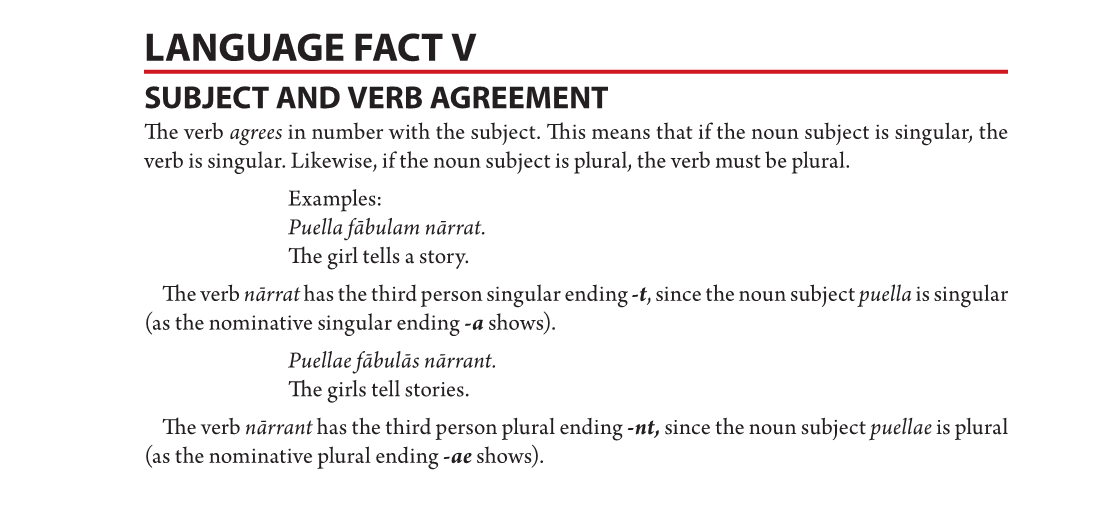 LANGUAGE FACT V

SUBJECT AND VERB AGREEMENT

The verb agrees in number with the subject. This means that if the noun subject is singular, the verb is singular. Likewise, if the noun subject is plural, the verb must be plural.

Examples:
Puella fābulam nārrat.
The girl tells a story.

The verb nārrat has the third person singular ending -t, since the noun subject puella is singular (as the nominative singular ending -a shows).

Puellae fābulās nārrant.
The girls tell stories.

The verb nārrant has the third person plural ending -nt, since the noun subject puellae is plural (as the nominative plural ending -ae shows).